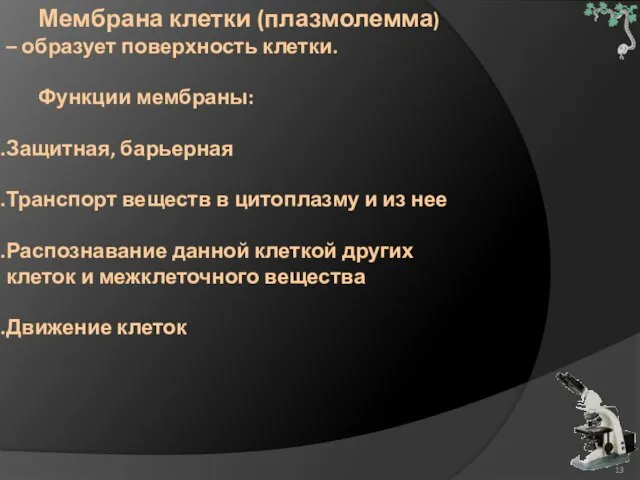 Мембрана клетки (плазмолемма) – образует поверхность клетки.

Функции мембраны:

.Защитная, барьерная

.Транспорт веществ в цитоплазму и из нее

.Распознавание данной клеткой других клеток и межклеточного вещества

.Движение клеток

13